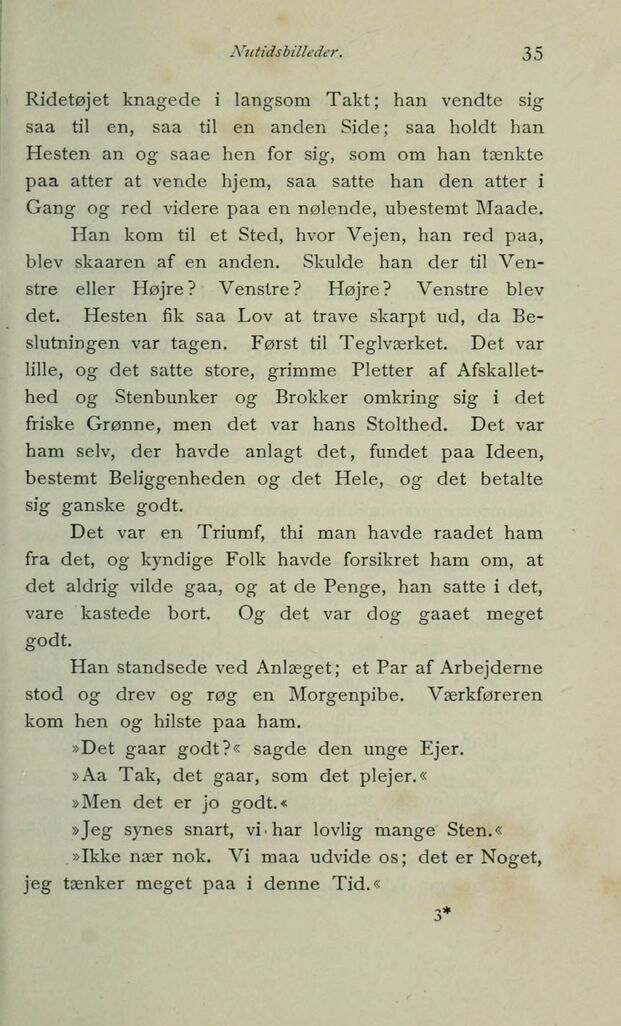 Nutidsbilleder. 35

Ridetøjet knagede i langsom Takt; han vendte sig saa til en, saa til en anden Side; saa holdt han Hesten an og saae hen for sig, som om han tænkte paa atter at vende hjem, saa satte han den atter i Gang og red videre paa en nølende, ubestemt Maade.

Han kom til et Sted, hvor Vejen, han red paa, blev skaaren af en anden. Skulde han der til Venstre eller Højre? Venstre? Højre? Venstre blev det. Hesten fik saa Lov at trave skarpt ud, da Beslutningen var tagen. Først til Teglværket. Det var lille, og det satte store, grimme Pletter af Afskallethed og Stenbunker og Brokker omkring sig i det friske Grønne, men det var hans Stolthed. Det var ham selv, der havde anlagt det, fundet paa Ideen, bestemt Beliggenheden og det Hele, og det betalte sig ganske godt.

Det var en Triumf, thi man havde raadet ham fra det, og kyndige Folk havde forsikret ham om, at det aldrig vilde gaa, og at de Penge, han satte i det, vare kastede bort. Og det var dog gaaet meget godt.

Han standsede ved Anlæget; et Par af Arbejderne stod og drev og røg en Morgenpibe. Værkføreren kom hen og hilste paa ham.

»Det gaar godt?« sagde den unge Ejer.

»Aa Tak, det gaar, som det plejer.«

»Men det er jo godt.«

»Jeg synes snart, vi har lovlig mange Sten.«

»Ikke nær nok. Vi maa udvide os; det er Noget, jeg tænker meget paa i denne Tid.«

3*